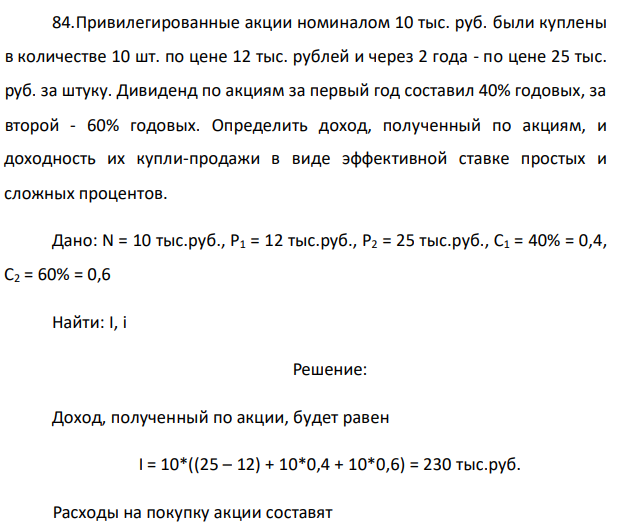 84.Привилегированные акции номиналом 10 тыс. руб. были куплены в количестве 10 шт. по цене 12 тыс. рублей и через 2 года - по цене 25 тыс. руб. за штуку. Дивиденд по акциям за первый год составил 40% годовых, за второй - 60% годовых. Определить доход, полученный по акциям, и доходность их купли-продажи в виде эффективной ставке простых и сложных процентов.

Дано: N = 10 тыс.руб., $P_1$ = 12 тыс.руб., $P_2$ = 25 тыс.руб., $C_1$ = 40% = 0,4, $C_2$ = 60% = 0,6

Найти: I, i

Решение:

Доход, полученный по акции, будет равен

I = 10*((25 – 12) + 10*0,4 + 10*0,6) = 230 тыс.руб.

Расходы на покупку акции составят